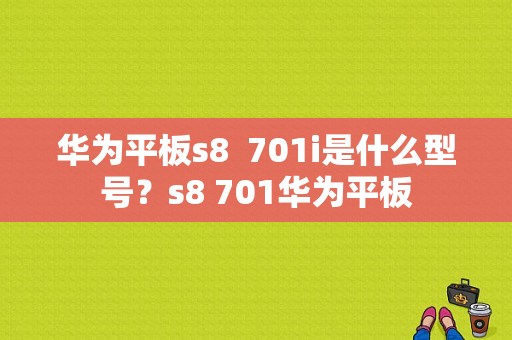 华为平板s8 701i是什么型号？s8 701华为平板